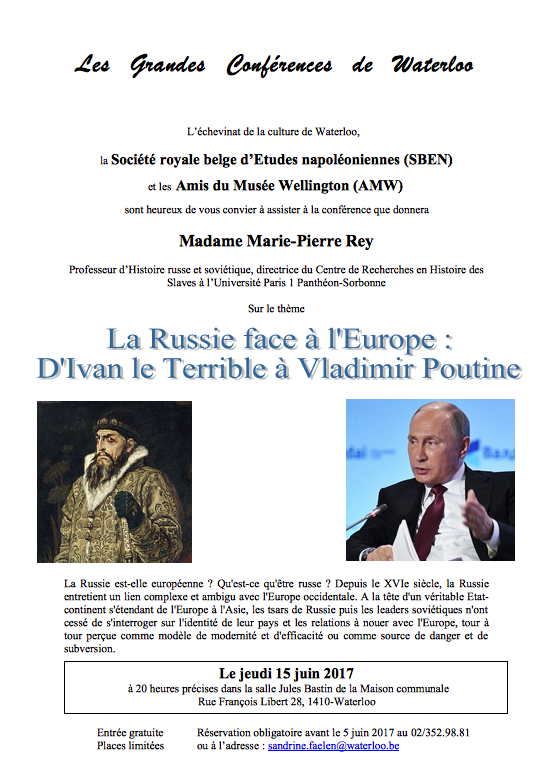 Les Grandes Conférences de Waterloo

L'échevinat de la culture de Waterloo,

la Société royale belge d'Etudes napoléoniennes (SBEN)

et les Amis du Musée Wellington (AMW)

sont heureux de vous convier à assister à la conférence que donnera

Madame Marie-Pierre Rey

Professeur d'Histoire russe et soviétique, directrice du Centre de Recherches en Histoire des Slaves à l'Université Paris 1 Panthéon-Sorbonne

Sur le thème

La Russie face à l'Europe : D'Ivan le Terrible à Vladimir Poutine

dal

La Russie est-elle européenne ? Qu'est-ce qu'être russe ? Depuis le XVIe siècle, la Russie entretient un lien complexe et ambigu avec l'Europe occidentale. A la tête d'un véritable Etat-continent s'étendant de l'Europe à l'Asie, les tsars de Russie puis les leaders soviétiques n'ont cessé de s'interroger sur l'identité de leur pays et les relations à nouer avec l'Europe, tour à tour perçue comme modèle de modernité et d'efficacité ou comme source de danger et de subversion.

Le jeudi 15 juin 2017
à 20 heures précises dans la salle Jules Bastin de la Maison communale
Rue François Libert 28, 1410-Waterloo

Entrée gratuite
Places limitées

Réservation obligatoire avant le 5 juin 2017 au 02/352.98.81
ou à l'adresse : sandrine.faelen@waterloo.be